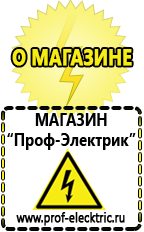 О МАГАЗИНЕ

МАГАЗИН
“Проф-Электрик”

www.prof-electric.ru